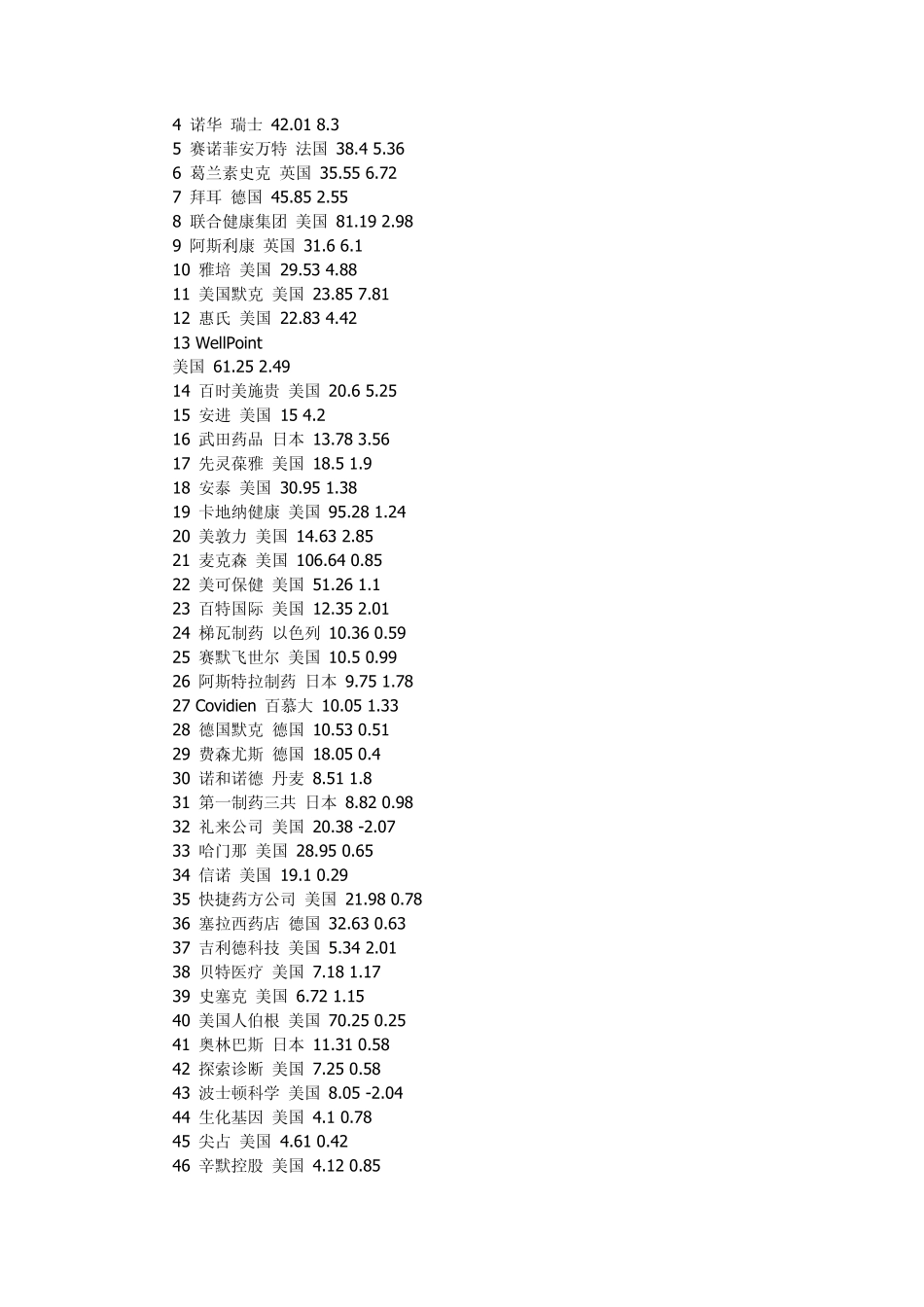 4 诺华 瑞士 42.01 8.3
5 赛诺菲安万特 法国 38.4 5.36
6 葛兰素史克 英国 35.55 6.72
7 拜耳 德国 45.85 2.55
8 联合健康集团 美国 81.19 2.98
9 阿斯利康 英国 31.6 6.1
10 雅培 美国 29.53 4.88
11 美国默克 美国 23.85 7.81
12 惠氏 美国 22.83 4.42
13 WellPoint
美国 61.25 2.49
14 百时美施贵 美国 20.6 5.25
15 安进 美国 15 4.2
16 武田药品 日本 13.78 3.56
17 先灵葆雅 美国 18.5 1.9
18 安泰 美国 30.95 1.38
19 卡地纳健康 美国 95.28 1.24
20 美敦力 美国 14.63 2.85
21 麦克森 美国 106.64 0.85
22 美可保健 美国 51.26 1.1
23 百特国际 美国 12.35 2.01
24 梯瓦制药 以色列 10.36 0.59
25 赛默飞世尔 美国 10.5 0.99
26 阿斯特拉制药 日本 9.75 1.78
27 Covidien 百慕大 10.05 1.33
28 德国默克 德国 10.53 0.51
29 费森尤斯 德国 18.05 0.4
30 诺和诺德 丹麦 8.51 1.8
31 第一制药三共 日本 8.82 0.98
32 礼来公司 美国 20.38 -2.07
33 哈门那 美国 28.95 0.65
34 信诺 美国 19.1 0.29
35 快捷药方公司 美国 21.98 0.78
36 塞拉西药店 德国 32.63 0.63
37 吉利德科技 美国 5.34 2.01
38 贝特医疗 美国 7.18 1.17
39 史塞克 美国 6.72 1.15
40 美国人伯根 美国 70.25 0.25
41 奥林巴斯 日本 11.31 0.58
42 探索诊断 美国 7.25 0.58
43 波士顿科学 美国 8.05 -2.04
44 生化基因 美国 4.1 0.78
45 尖占 美国 4.61 0.42
46 辛默控股 美国 4.12 0.85